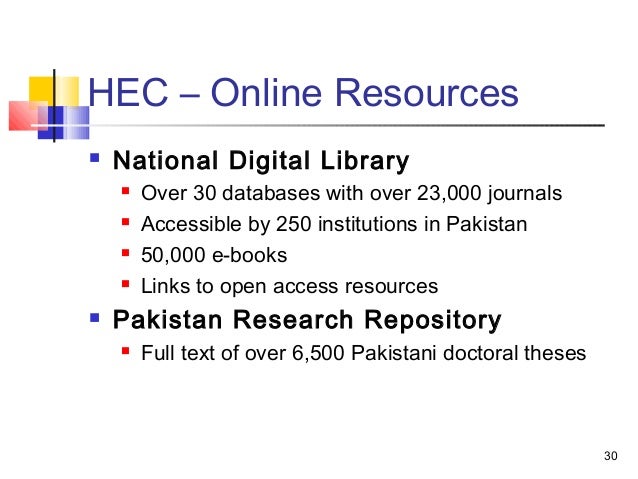 HEC – Online Resources

• National Digital Library
• Over 30 databases with over 23,000 journals
• Accessible by 250 institutions in Pakistan
• 50,000 e-books
• Links to open access resources
• Pakistan Research Repository
• Full text of over 6,500 Pakistani doctoral theses

30